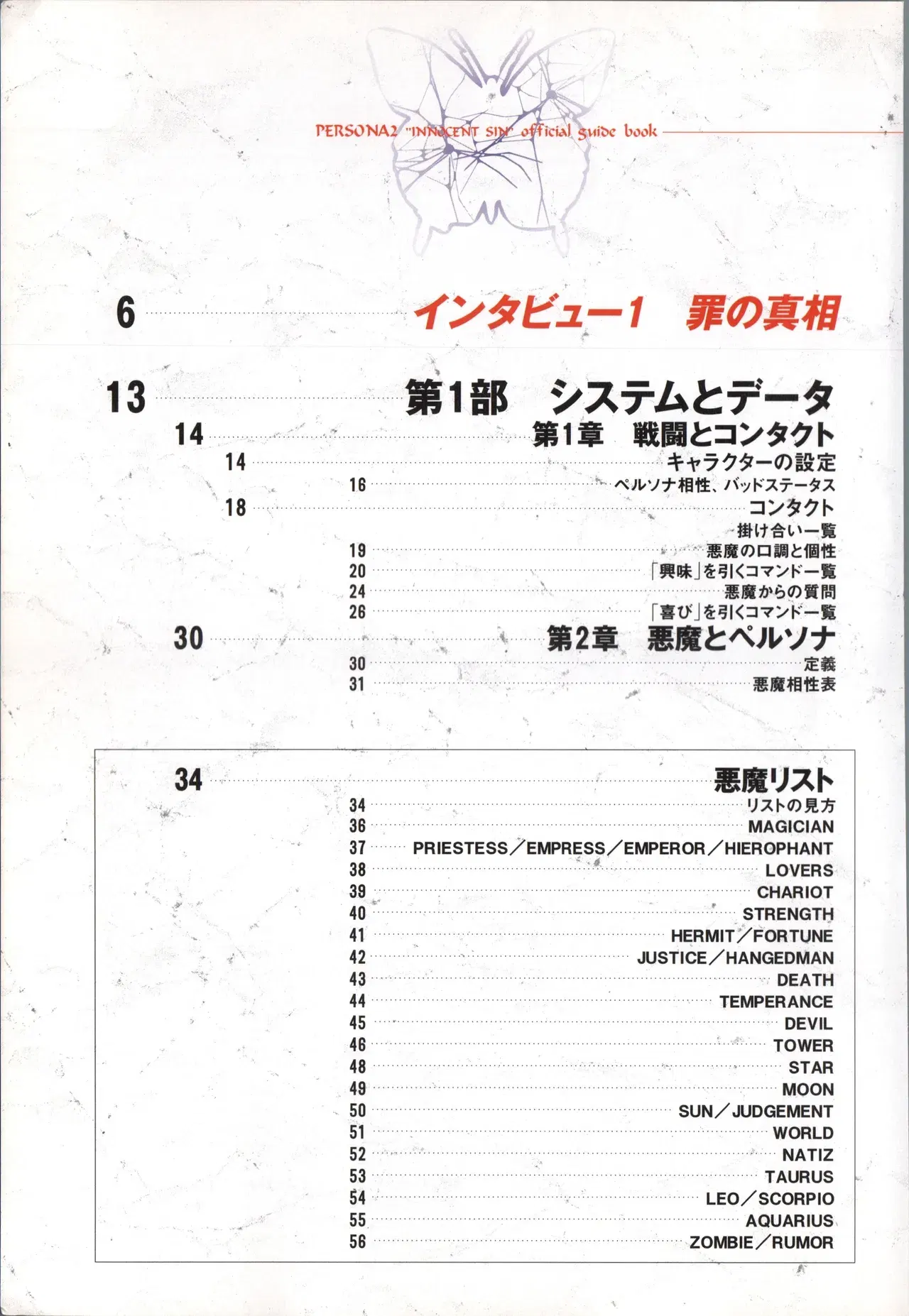 PERSONA2 "INNOCENT SIN" official guide book

6 インタビュー1　罪の真相

13 第1部　システムとデータ
14 第1章　戦闘とコンタクト
14 キャラクターの設定
16 ペルソナ相性、バッドステータス
18 コンタクト
掛け合い一覧
19 悪魔の口調と個性
20 「興味」を引くコマンド一覧
24 悪魔からの質問
26 「喜び」を引くコマンド一覧
30 第2章　悪魔とペルソナ
30 定義
31 悪魔相性表

34 悪魔リスト
34 リストの見方
36 MAGICIAN
37 PRIESTESS／EMPRESS／EMPEROR／HIEROPHANT
38 LOVERS
39 CHARIOT
40 STRENGTH
41 HERMIT／FORTUNE
42 JUSTICE／HANGEDMAN
43 DEATH
44 TEMPERANCE
45 DEVIL
46 TOWER
48 STAR
49 MOON
50 SUN／JUDGEMENT
51 WORLD
52 NATIZ
53 TAURUS
54 LEO／SCORPIO
55 AQUARIUS
56 ZOMBIE／RUMOR